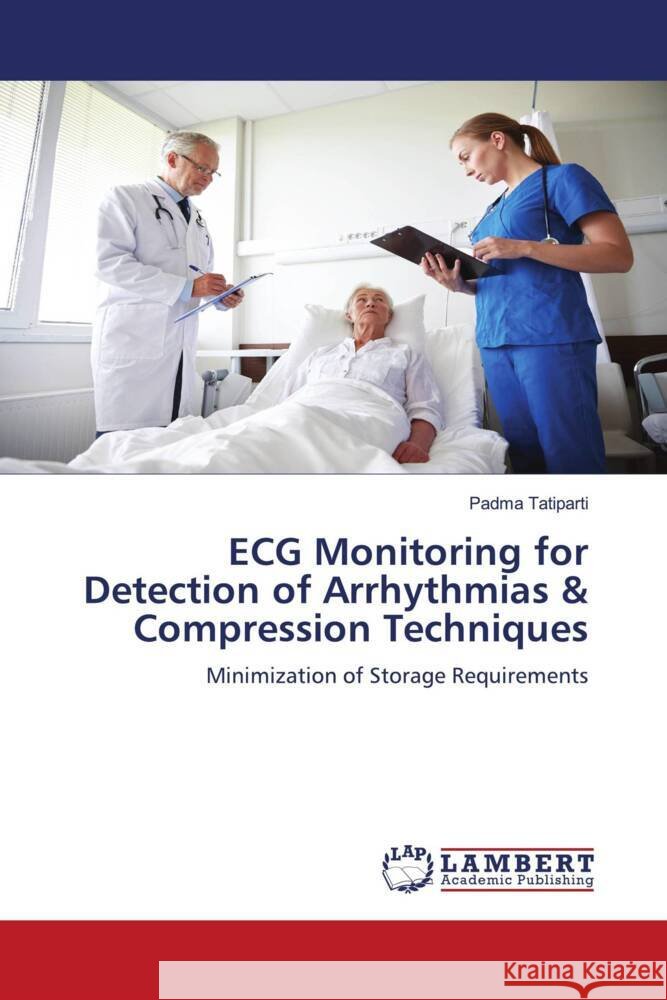 Padma Tatiparti

ECG Monitoring for Detection of Arrhythmias & Compression Techniques

Minimization of Storage Requirements

LAP LAMBERT Academic Publishing